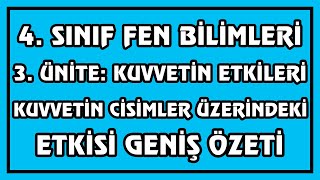 4. SINIF FEN BİLİMLERİ
3. ÜNİTE: KUVVETİN ETKİLERİ
KUVVETİN CİSİMLER ÜZERİNDEKİ
ETKİSİ GENİŞ ÖZETİ